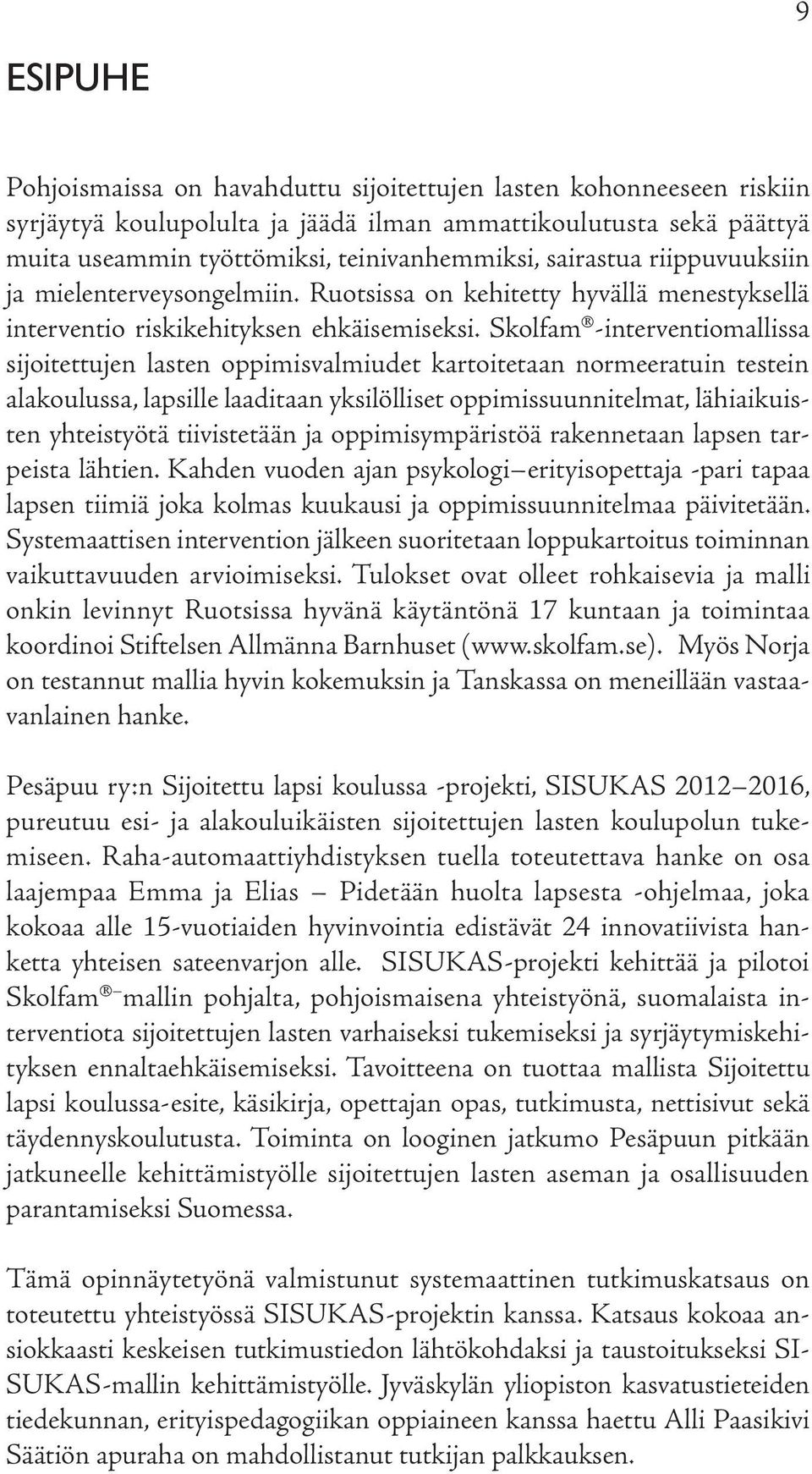 9

ESIPUHE

Pohjoismaissa on havahduttu sijoitettujen lasten kohonneeseen riskiin syrjäytyä koulupolulta ja jäädä ilman ammattikoulutusta sekä päättyä muita useammin työttömiksi, teinivanhemmiksi, sairastua riippuvuuksiin ja mielenterveysongelmiin. Ruotsissa on kehitetty hyvällä menestyksellä interventio riskikehityksen ehkäisemiseksi. Skolfam®-interventiomallissa sijoitettujen lasten oppimisvalmiudet kartoitetaan normeeratuin testein alakoulussa, lapsille laaditaan yksilölliset oppimissuunnitelmat, lähiaikuisten yhteistyötä tiivistetään ja oppimisympäristöä rakennetaan lapsen tarpeista lähtien. Kahden vuoden ajan psykologi–erityisopettaja -pari tapaa lapsen tiimiä joka kolmas kuukausi ja oppimissuunnitelmaa päivitetään. Systemaattisen intervention jälkeen suoritetaan loppukartoitus toiminnan vaikuttavuuden arvioimiseksi. Tulokset ovat olleet rohkaisevia ja malli onkin levinnyt Ruotsissa hyvänä käytäntönä 17 kuntaan ja toimintaa koordinoi Stiftelsen Allmänna Barnhuset (www.skolfam.se). Myös Norja on testannut mallia hyvin kokemuksin ja Tanskassa on meneillään vastaavanlainen hanke.

Pesäpuu ry:n Sijoitettu lapsi koulussa -projekti, SISUKAS 2012–2016, pureutuu esi- ja alakouluikäisten sijoitettujen lasten koulupolun tukemiseen. Raha-automaattiyhdistyksen tuella toteutettava hanke on osa laajempaa Emma ja Elias – Pidetään huolta lapsesta -ohjelmaa, joka kokoaa alle 15-vuotiaiden hyvinvointia edistävät 24 innovatiivista hanketta yhteisen sateenvarjon alle. SISUKAS-projekti kehittää ja pilotoi Skolfam®–mallin pohjalta, pohjoismaisena yhteistyönä, suomalaista interventiota sijoitettujen lasten varhaiseksi tukemiseksi ja syrjäytymiskehityksen ennaltaehkäisemiseksi. Tavoitteena on tuottaa mallista Sijoitettu lapsi koulussa-esite, käsikirja, opettajan opas, tutkimusta, nettisivut sekä täydennyskoulutusta. Toiminta on looginen jatkumo Pesäpuun pitkään jatkuneelle kehittämistyölle sijoitettujen lasten aseman ja osallisuuden parantamiseksi Suomessa.

Tämä opinnäytetyönä valmistunut systemaattinen tutkimuskatsaus on toteutettu yhteistyössä SISUKAS-projektin kanssa. Katsaus kokoaa ansiokkaasti keskeisen tutkimustiedon lähtökohdaksi ja taustoitukseksi SISUKAS-mallin kehittämistyölle. Jyväskylän yliopiston kasvatustieteiden tiedekunnan, erityispedagogiikan oppiaineen kanssa haettu Alli Paasikivi Säätiön apuraha on mahdollistanut tutkijan palkkauksen.